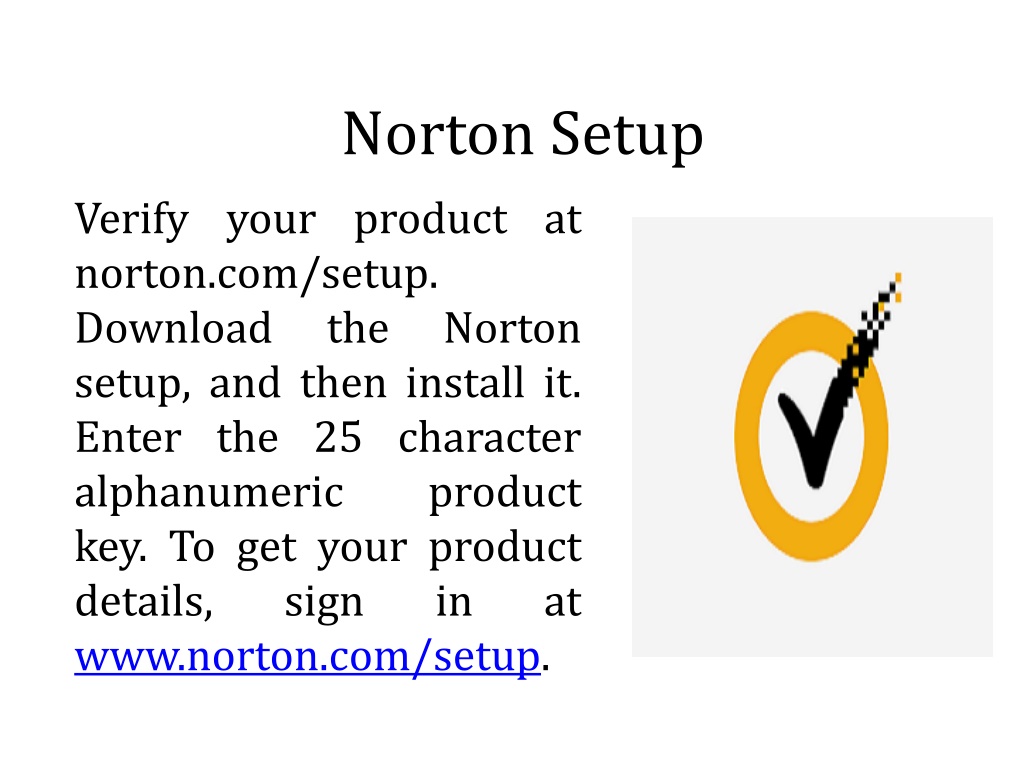 Norton Setup

Verify your product at norton.com/setup. Download the Norton setup, and then install it. Enter the 25 character alphanumeric product key. To get your product details, sign in at www.norton.com/setup.